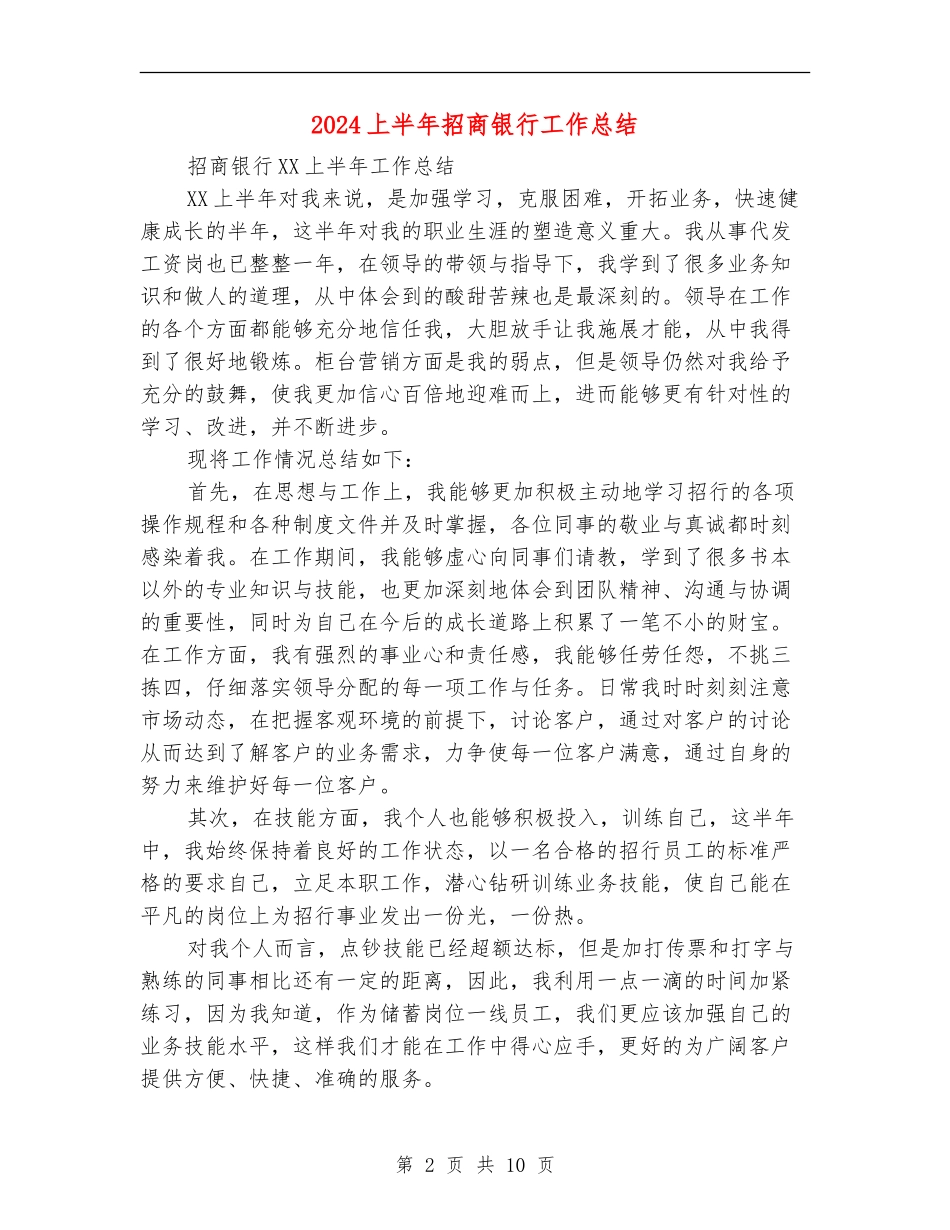 2024上半年招商银行工作总结

招商银行XX上半年工作总结

XX上半年对我来说，是加强学习，克服困难，开拓业务，快速健康成长的半年，这半年对我的职业生涯的塑造意义重大。我从事代发工资岗也已整整一年，在领导的带领与指导下，我学到了很多业务知识和做人的道理，从中体会到的酸甜苦辣也是最深刻的。领导在工作的各个方面都能够充分地信任我，大胆放手让我施展才能，从中我得到了很好地锻炼。柜台营销方面是我的弱点，但是领导仍然对我给予充分的鼓舞，使我更加信心百倍地迎难而上，进而能够更有针对性的学习、改进，并不断进步。

现将工作情况总结如下：

首先，在思想与工作上，我能够更加积极主动地学习招行的各项操作规程和各种制度文件并及时掌握，各位同事的敬业与真诚都时刻感染着我。在工作期间，我能够虚心向同事们请教，学到了很多书本以外的专业知识与技能，也更加深刻地体会到团队精神、沟通与协调的重要性，同时为自己在今后的成长道路上积累了一笔不小的财宝。在工作方面，我有强烈的事业心和责任感，我能够任劳任怨，不挑三拣四，仔细落实领导分配的每一项工作与任务。日常我时时刻刻注意市场动态，在把握客观环境的前提下，讨论客户，通过对客户的讨论从而达到了解客户的业务需求，力争使每一位客户满意，通过自身的努力来维护好每一位客户。

其次，在技能方面，我个人也能够积极投入，训练自己，这半年中，我始终保持着良好的工作状态，以一名合格的招行员工的标准严格的要求自己，立足本职工作，潜心钻研训练业务技能，使自己能在平凡的岗位上为招行事业发出一份光，一份热。

对我个人而言，点钞技能已经超额达标，但是加打传票和打字与熟练的同事相比还有一定的距离，因此，我利用一点一滴的时间加紧练习，因为我知道，作为储蓄岗位一线员工，我们更应该加强自己的业务技能水平，这样我们才能在工作中得心应手，更好的为广阔客户提供方便、快捷、准确的服务。

第 2 页 共 10 页